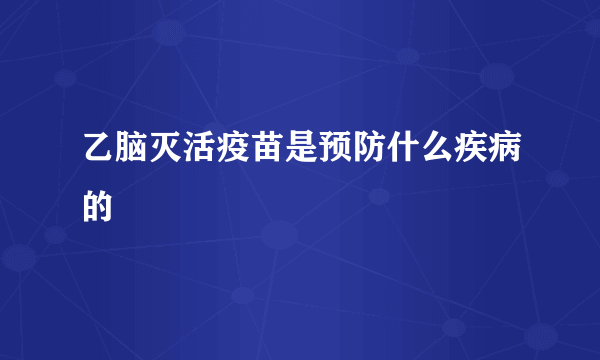 乙脑灭活疫苗是预防什么疾病的